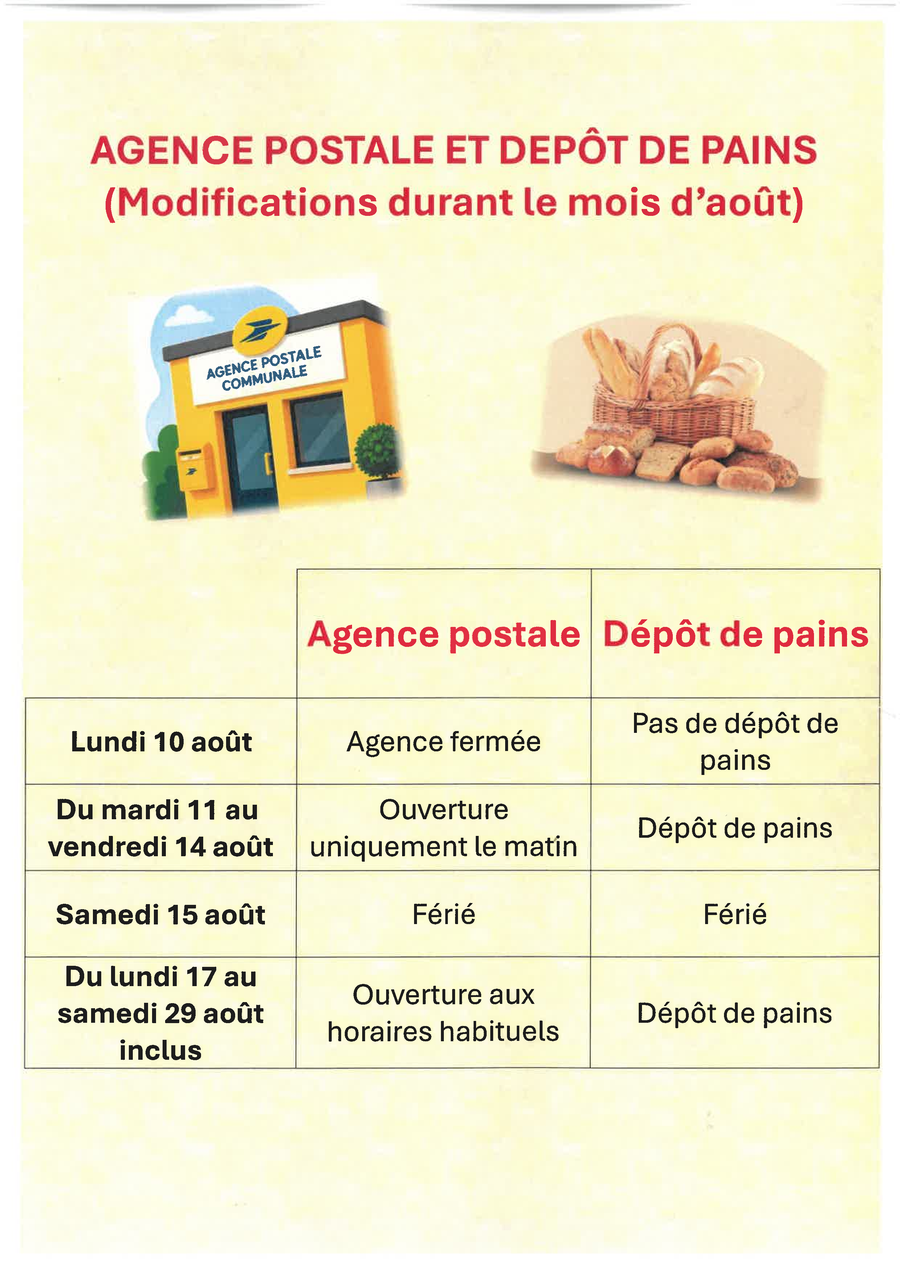 AGENCE POSTALE ET DEPÔT DE PAINS
(Modifications durant le mois d'août)

AGENCE POSTALE
COMMUNALE

|  | Agence postale | Dépôt de pains |
|---|---|---|
| Lundi 10 août | Agence fermée | Pas de dépôt de pains |
| Du mardi 11 au vendredi 14 août | Ouverture uniquement le matin | Dépôt de pains |
| Samedi 15 août | Férié | Férié |
| Du lundi 17 au samedi 29 août inclus | Ouverture aux horaires habituels | Dépôt de pains |